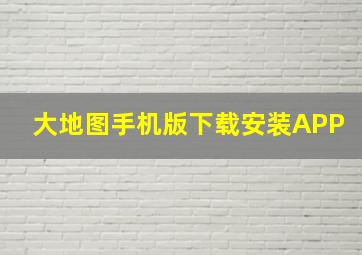 大地图手机版下载安装APP